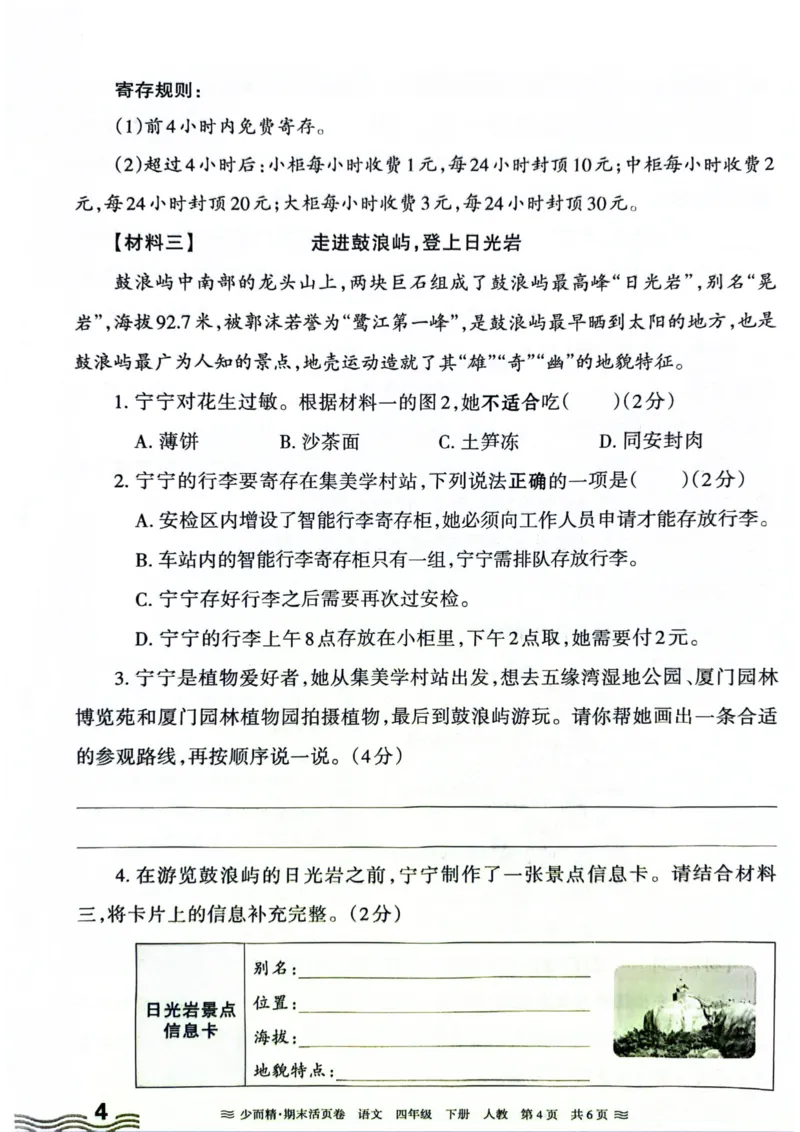 寄存规则：

(1)前4小时内免费寄存。

(2)超过4小时后：小柜每小时收费1元，每24小时封顶10元；中柜每小时收费2元，每24小时封顶20元；大柜每小时收费3元，每24小时封顶30元。

【材料三】 走进鼓浪屿，登上日光岩

鼓浪屿中南部的龙头山上，两块巨石组成了鼓浪屿最高峰“日光岩”，别名“晃岩”，海拔92.7米，被郭沫若誉为“鹭江第一峰”，是鼓浪屿最早晒到太阳的地方，也是鼓浪屿最广为人知的景点，地壳运动造就了其“雄”“奇”“幽”的地貌特征。

1.宁宁对花生过敏。根据材料一的图2，她不适合吃( )(2分)

A.薄饼 B.沙茶面 C.土笋冻 D.同安封肉

2.宁宁的行李要寄存在集美学村站，下列说法正确的一项是( )(2分)

A.安检区内增设了智能行李寄存柜，她必须向工作人员申请才能存放行李。

B.车站内的智能行李寄存柜只有一组，宁宁需排队存放行李。

C.宁宁存好行李之后需要再次过安检。

D.宁宁的行李上午8点存放在小柜里，下午2点取，她需要付2元。

3.宁宁是植物爱好者，她从集美学村站出发，想去五缘湾湿地公园、厦门园林博览苑和厦门园林植物园拍摄植物，最后到鼓浪屿游玩。请你帮她画出一条合适的参观路线，再按顺序说一说。(4分)

____

____

4.在游览鼓浪屿的日光岩之前，宁宁制作了一张景点信息卡。请结合材料三，将卡片上的信息补充完整。(2分)

日光岩景点信息卡

别名：____
位置：____
海拔：____
地貌特点：____

4 少而精·期末活页卷 语文 四年级 下册 人教 第4页 共6页